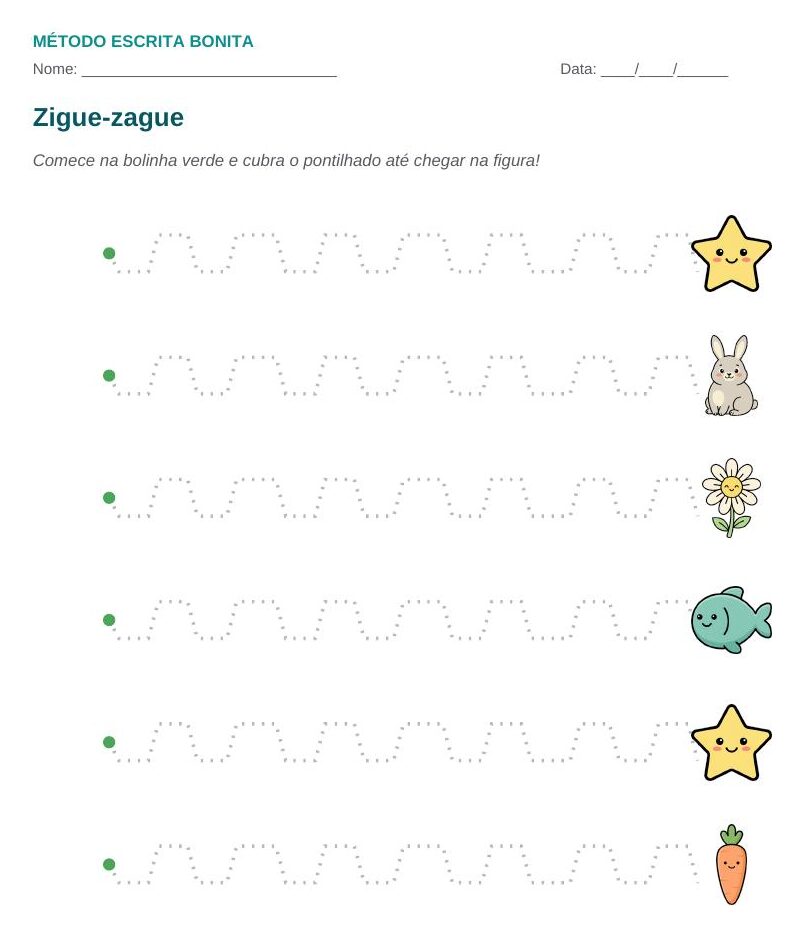 MÉTODO ESCRITA BONITA

Nome: ______________________________

Data: ____/____/______

Zigue-zague

Comece na bolinha verde e cubra o pontilhado até chegar na figura!